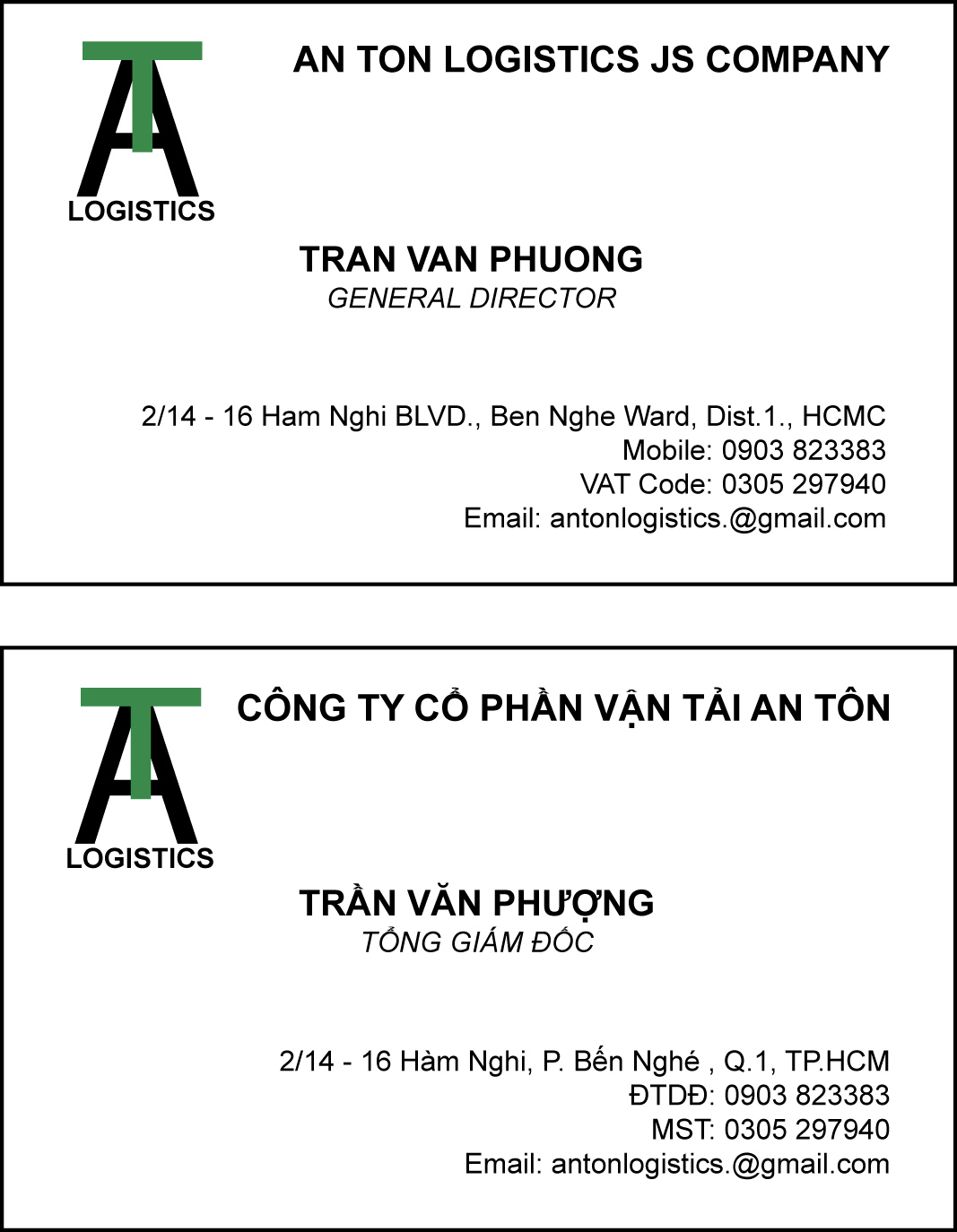 AT
LOGISTICS

AN TON LOGISTICS JS COMPANY

TRAN VAN PHUONG
GENERAL DIRECTOR

2/14 - 16 Ham Nghi BLVD., Ben Nghe Ward, Dist.1., HCMC
Mobile: 0903 823383
VAT Code: 0305 297940
Email: antonlogistics.@gmail.com

AT
LOGISTICS

CÔNG TY CỔ PHẦN VẬN TẢI AN TÔN

TRẦN VĂN PHƯỢNG
TỔNG GIÁM ĐỐC

2/14 - 16 Hàm Nghi, P. Bến Nghé , Q.1, TP.HCM
ĐTDĐ: 0903 823383
MST: 0305 297940
Email: antonlogistics.@gmail.com